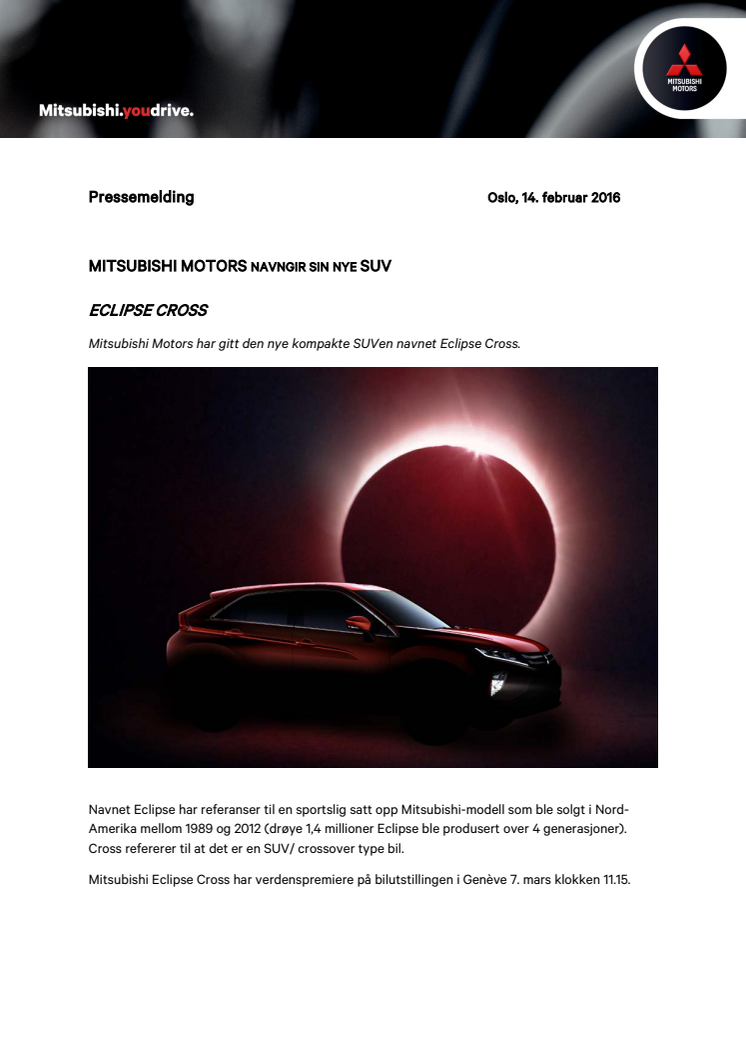 Mitsubishi.youdrive.

MITSUBISHI MOTORS

Pressemelding

Oslo, 14. februar 2016

MITSUBISHI MOTORS NAVNGIR SIN NYE SUV

ECLIPSE CROSS

Mitsubishi Motors har gitt den nye kompakte SUVen navnet Eclipse Cross.

Navnet Eclipse har referanser til en sportslig satt opp Mitsubishi-modell som ble solgt i Nord-Amerika mellom 1989 og 2012 (drøye 1,4 millioner Eclipse ble produsert over 4 generasjoner). Cross refererer til at det er en SUV/ crossover type bil.

Mitsubishi Eclipse Cross har verdenspremiere på bilutstillingen i Genève 7. mars klokken 11.15.